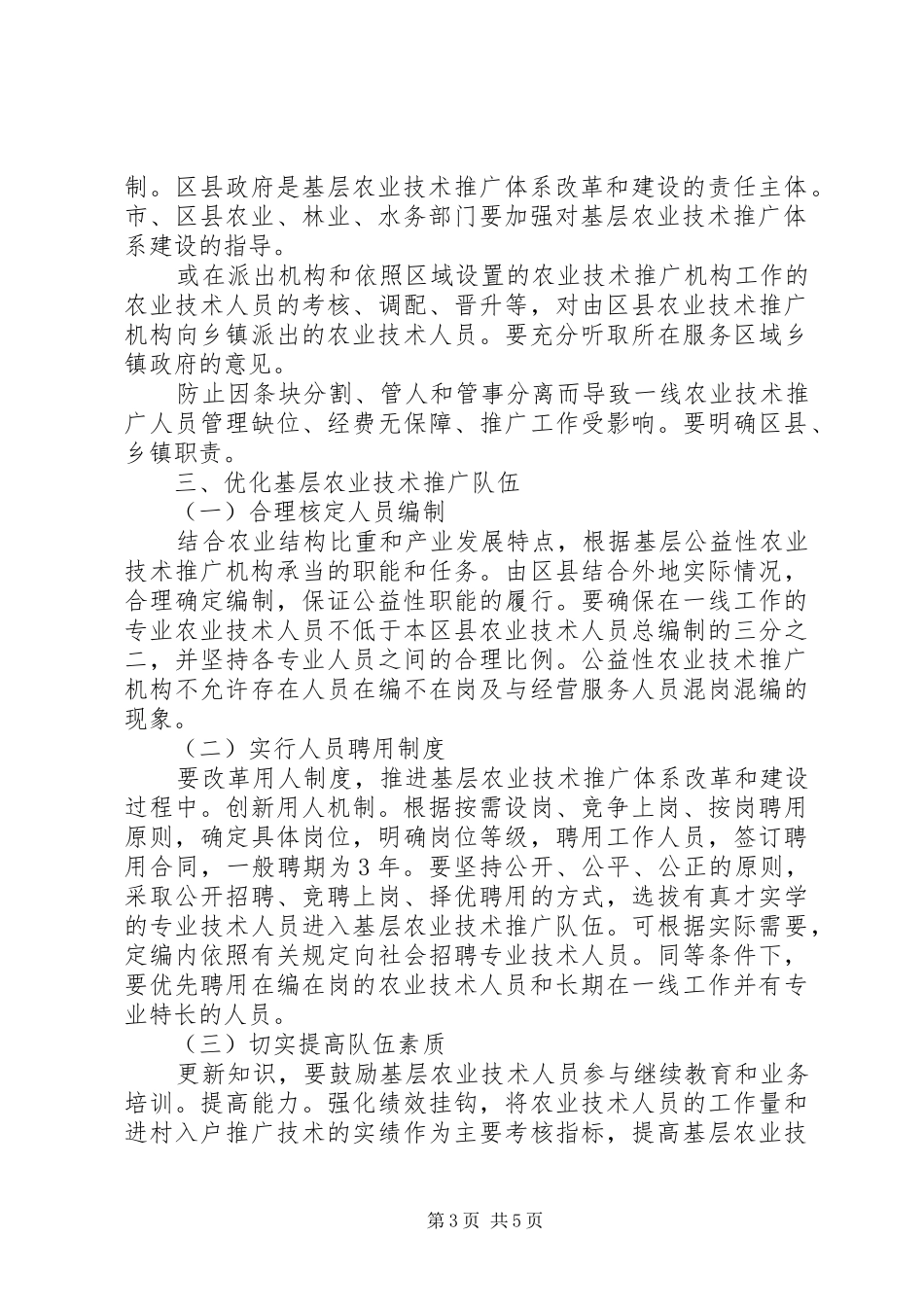 制。区县政府是基层农业技术推广体系改革和建设的责任主体。市、区县农业、林业、水务部门要加强对基层农业技术推广体系建设的指导。

或在派出机构和依照区域设置的农业技术推广机构工作的农业技术人员的考核、调配、晋升等，对由区县农业技术推广机构向乡镇派出的农业技术人员。要充分听取所在服务区域乡镇政府的意见。

防止因条块分割、管人和管事分离而导致一线农业技术推广人员管理缺位、经费无保障、推广工作受影响。要明确区县、乡镇职责。

三、优化基层农业技术推广队伍

（一）合理核定人员编制

结合农业结构比重和产业发展特点，根据基层公益性农业技术推广机构承当的职能和任务。由区县结合外地实际情况，合理确定编制，保证公益性职能的履行。要确保在一线工作的专业农业技术人员不低于本区县农业技术人员总编制的三分之二，并坚持各专业人员之间的合理比例。公益性农业技术推广机构不允许存在人员在编不在岗及与经营服务人员混岗混编的现象。

（二）实行人员聘用制度

要改革用人制度，推进基层农业技术推广体系改革和建设过程中。创新用人机制。根据按需设岗、竞争上岗、按岗聘用原则，确定具体岗位，明确岗位等级，聘用工作人员，签订聘用合同，一般聘期为3年。要坚持公开、公平、公正的原则，采取公开招聘、竞聘上岗、择优聘用的方式，选拔有真才实学的专业技术人员进入基层农业技术推广队伍。可根据实际需要，定编内依照有关规定向社会招聘专业技术人员。同等条件下，要优先聘用在编在岗的农业技术人员和长期在一线工作并有专业特长的人员。

（三）切实提高队伍素质

更新知识，要鼓励基层农业技术人员参与继续教育和业务培训。提高能力。强化绩效挂钩，将农业技术人员的工作量和进村入户推广技术的实绩作为主要考核指标，提高基层农业技

第3页 共5页